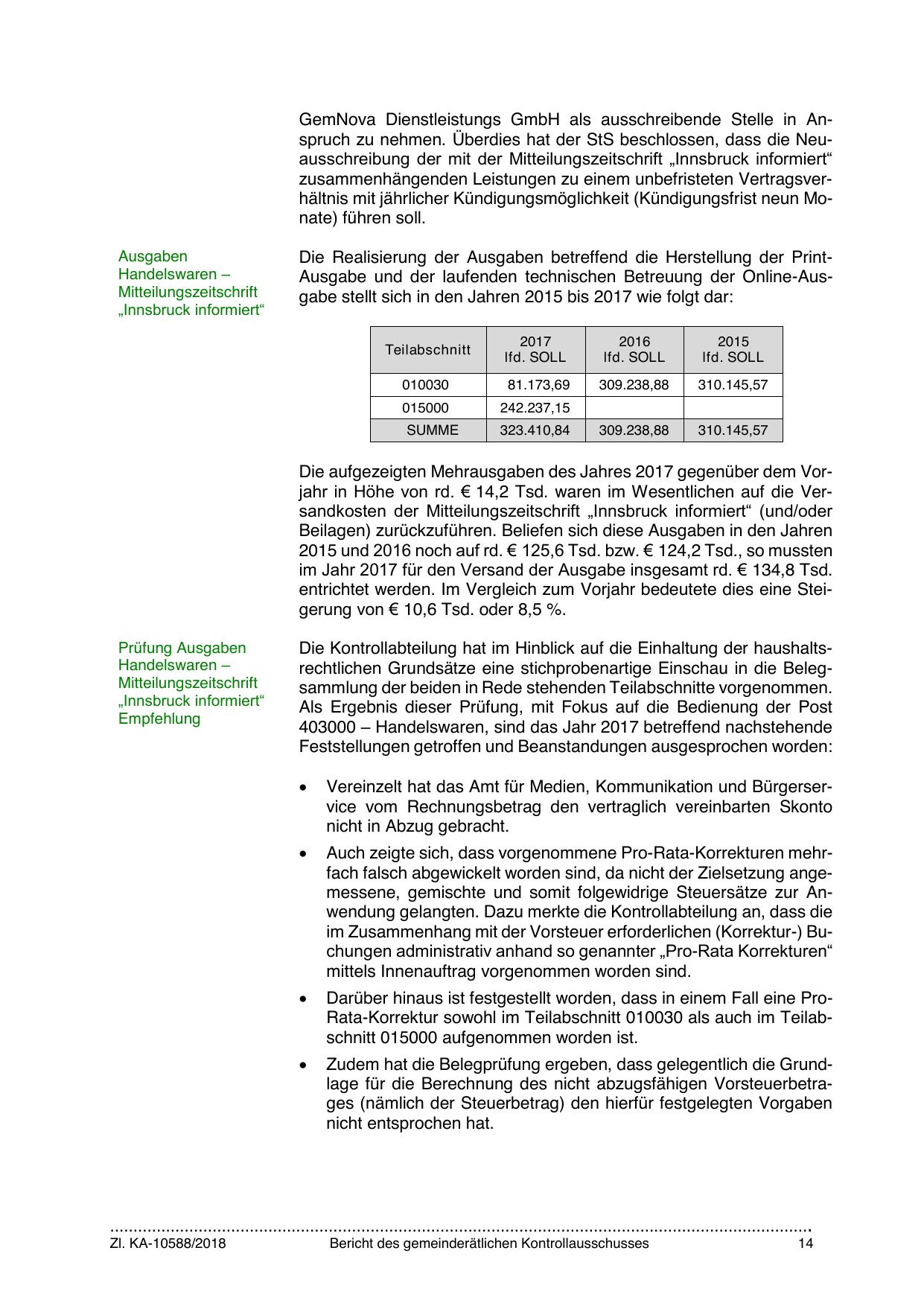 GemNova Dienstleistungs GmbH als ausschreibende Stelle in Anspruch zu nehmen. Überdies hat der StS beschlossen, dass die Neuausschreibung der mit der Mitteilungszeitschrift „Innsbruck informiert“ zusammenhängenden Leistungen zu einem unbefristeten Vertragsverhältnis mit jährlicher Kündigungsmöglichkeit (Kündigungsfrist neun Monate) führen soll.

Ausgaben Handelswaren – Mitteilungszeitschrift „Innsbruck informiert“

Die Realisierung der Ausgaben betreffend die Herstellung der Print-Ausgabe und der laufenden technischen Betreuung der Online-Ausgabe stellt sich in den Jahren 2015 bis 2017 wie folgt dar:

| Teilabschnitt | 2017 lfd. SOLL | 2016 lfd. SOLL | 2015 lfd. SOLL |
|---|---|---|---|
| 010030 | 81.173,69 | 309.238,88 | 310.145,57 |
| 015000 | 242.237,15 | | |
| SUMME | 323.410,84 | 309.238,88 | 310.145,57 |

Die aufgezeigten Mehrausgaben des Jahres 2017 gegenüber dem Vorjahr in Höhe von rd. € 14,2 Tsd. waren im Wesentlichen auf die Versandkosten der Mitteilungszeitschrift „Innsbruck informiert“ (und/oder Beilagen) zurückzuführen. Beliefen sich diese Ausgaben in den Jahren 2015 und 2016 noch auf rd. € 125,6 Tsd. bzw. € 124,2 Tsd., so mussten im Jahr 2017 für den Versand der Ausgabe insgesamt rd. € 134,8 Tsd. entrichtet werden. Im Vergleich zum Vorjahr bedeutete dies eine Steigerung von € 10,6 Tsd. oder 8,5 %.

Prüfung Ausgaben Handelswaren – Mitteilungszeitschrift „Innsbruck informiert“ Empfehlung

Die Kontrollabteilung hat im Hinblick auf die Einhaltung der haushaltsrechtlichen Grundsätze eine stichprobenartige Einschau in die Belegsammlung der beiden in Rede stehenden Teilabschnitte vorgenommen. Als Ergebnis dieser Prüfung, mit Fokus auf die Bedienung der Post 403000 – Handelswaren, sind das Jahr 2017 betreffend nachstehende Feststellungen getroffen und Beanstandungen ausgesprochen worden:

• Vereinzelt hat das Amt für Medien, Kommunikation und Bürgerservice vom Rechnungsbetrag den vertraglich vereinbarten Skonto nicht in Abzug gebracht.

• Auch zeigte sich, dass vorgenommene Pro-Rata-Korrekturen mehrfach falsch abgewickelt worden sind, da nicht der Zielsetzung angemessene, gemischte und somit folgewidrige Steuersätze zur Anwendung gelangten. Dazu merkte die Kontrollabteilung an, dass die im Zusammenhang mit der Vorsteuer erforderlichen (Korrektur-) Buchungen administrativ anhand so genannter „Pro-Rata Korrekturen“ mittels Innenauftrag vorgenommen worden sind.

• Darüber hinaus ist festgestellt worden, dass in einem Fall eine Pro-Rata-Korrektur sowohl im Teilabschnitt 010030 als auch im Teilabschnitt 015000 aufgenommen worden ist.

• Zudem hat die Belegprüfung ergeben, dass gelegentlich die Grundlage für die Berechnung des nicht abzugsfähigen Vorsteuerbetrages (nämlich der Steuerbetrag) den hierfür festgelegten Vorgaben nicht entsprochen hat.

Zl. KA-10588/2018 Bericht des gemeinderätlichen Kontrollausschusses 14